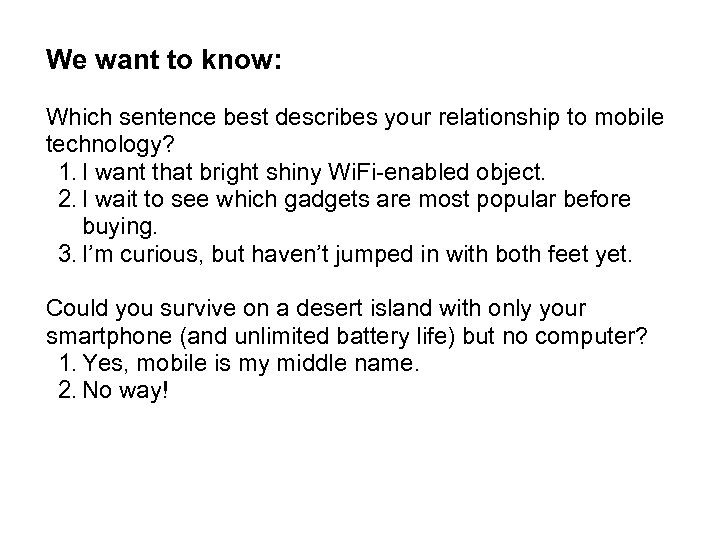 We want to know:

Which sentence best describes your relationship to mobile technology?
1. I want that bright shiny WiFi-enabled object.
2. I wait to see which gadgets are most popular before buying.
3. I'm curious, but haven't jumped in with both feet yet.

Could you survive on a desert island with only your smartphone (and unlimited battery life) but no computer?
1. Yes, mobile is my middle name.
2. No way!